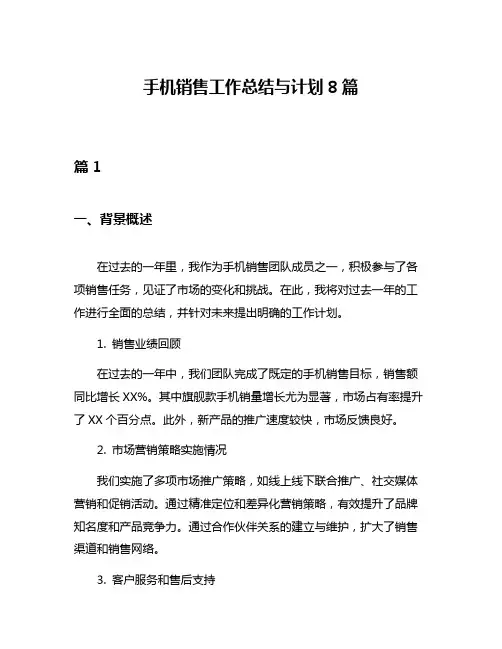 手机销售工作总结与计划 8 篇

篇 1

一、背景概述

在过去的一年里，我作为手机销售团队成员之一，积极参与了各项销售任务，见证了市场的变化和挑战。在此，我将对过去一年的工作进行全面的总结，并针对未来提出明确的工作计划。

1. 销售业绩回顾

在过去的一年中，我们团队完成了既定的手机销售目标，销售额同比增长 XX%。其中旗舰款手机销量增长尤为显著，市场占有率提升了 XX 个百分点。此外，新产品的推广速度较快，市场反馈良好。

2. 市场营销策略实施情况

我们实施了多项市场推广策略，如线上线下联合推广、社交媒体营销和促销活动。通过精准定位和差异化营销策略，有效提升了品牌知名度和产品竞争力。通过合作伙伴关系的建立与维护，扩大了销售渠道和销售网络。

3. 客户服务和售后支持